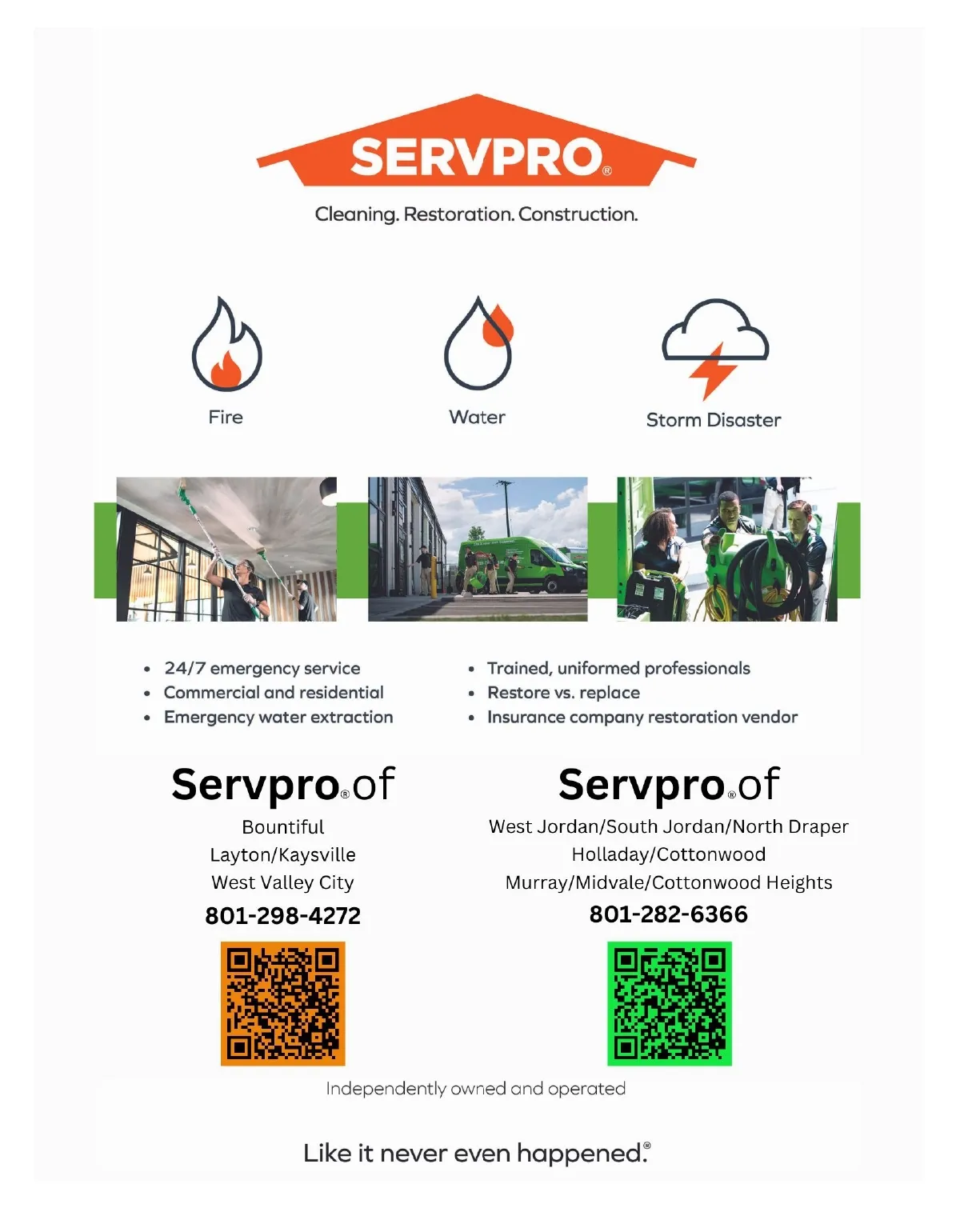 SERVPRO®

Cleaning. Restoration. Construction.

Fire

Water

Storm Disaster

- 24/7 emergency service
- Commercial and residential
- Emergency water extraction

- Trained, uniformed professionals
- Restore vs. replace
- Insurance company restoration vendor

Servpro® of
Bountiful
Layton/Kaysville
West Valley City
801-298-4272

Servpro® of
West Jordan/South Jordan/North Draper
Holladay/Cottonwood
Murray/Midvale/Cottonwood Heights
801-282-6366

Independently owned and operated

Like it never even happened.®